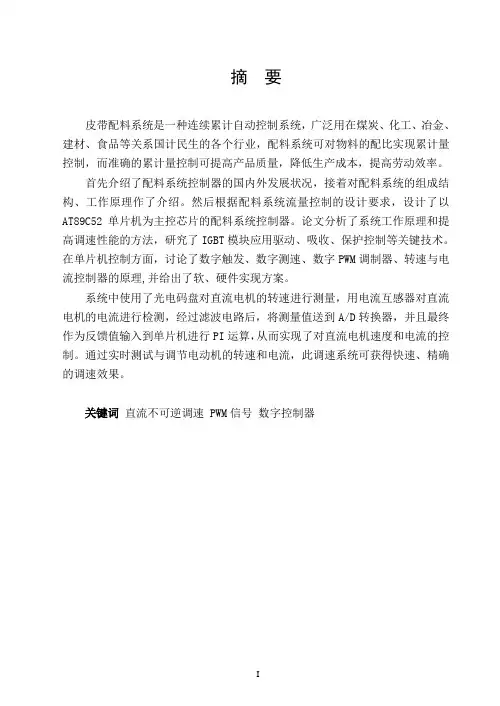 摘 要

皮带配料系统是一种连续累计自动控制系统，广泛用在煤炭、化工、冶金、建材、食品等关系国计民生的各个行业，配料系统可对物料的配比实现累计量控制，而准确的累计量控制可提高产品质量，降低生产成本，提高劳动效率。

首先介绍了配料系统控制器的国内外发展状况，接着对配料系统的组成结构、工作原理作了介绍。然后根据配料系统流量控制的设计要求，设计了以AT89C52 单片机为主控芯片的配料系统控制器。论文分析了系统工作原理和提高调速性能的方法，研究了 IGBT 模块应用驱动、吸收、保护控制等关键技术。在单片机控制方面，讨论了数字触发、数字测速、数字 PWM 调制器、转速与电流控制器的原理,并给出了软、硬件实现方案。

系统中使用了光电码盘对直流电机的转速进行测量，用电流互感器对直流电机的电流进行检测，经过滤波电路后，将测量值送到 A/D 转换器，并且最终作为反馈值输入到单片机进行 PI 运算,从而实现了对直流电机速度和电流的控制。通过实时测试与调节电动机的转速和电流，此调速系统可获得快速、精确的调速效果。

关键词 直流不可逆调速 PWM 信号 数字控制器

I